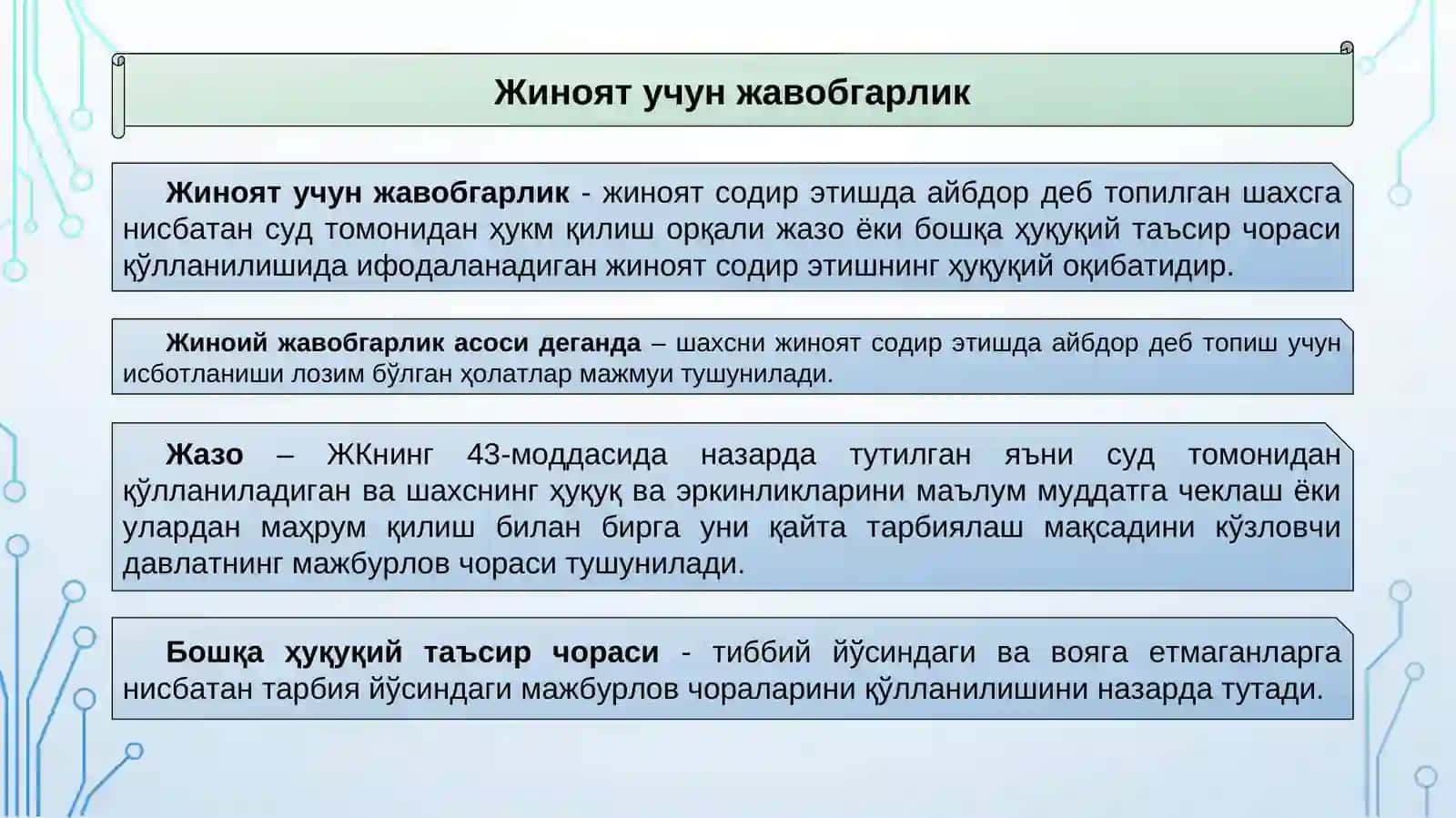 Жиноят учун жавобгарлик

Жиноят учун жавобгарлик - жиноят содир этишда айбдор деб топилган шахсга нисбатан суд томонидан ҳукм қилиш орқали жазо ёки бошқа ҳуқуқий таъсир чораси қўлланилишида ифодаланадиган жиноят содир этишнинг ҳуқуқий оқибатидир.

Жиноий жавобгарлик асоси деганда – шахсни жиноят содир этишда айбдор деб топиш учун исботланиши лозим бўлган ҳолатлар мажмуи тушунилади.

Жазо – ЖКнинг 43-моддасида назарда тутилган яъни суд томонидан қўлланиладиган ва шахснинг ҳуқуқ ва эркинликларини маълум муддатга чеклаш ёки улардан маҳрум қилиш билан бирга уни қайта тарбиялаш мақсадини кўзловчи давлатнинг мажбурлов чораси тушунилади.

Бошқа ҳуқуқий таъсир чораси - тиббий йўсиндаги ва вояга етмаганларга нисбатан тарбия йўсиндаги мажбурлов чораларини қўлланилишини назарда тутади.